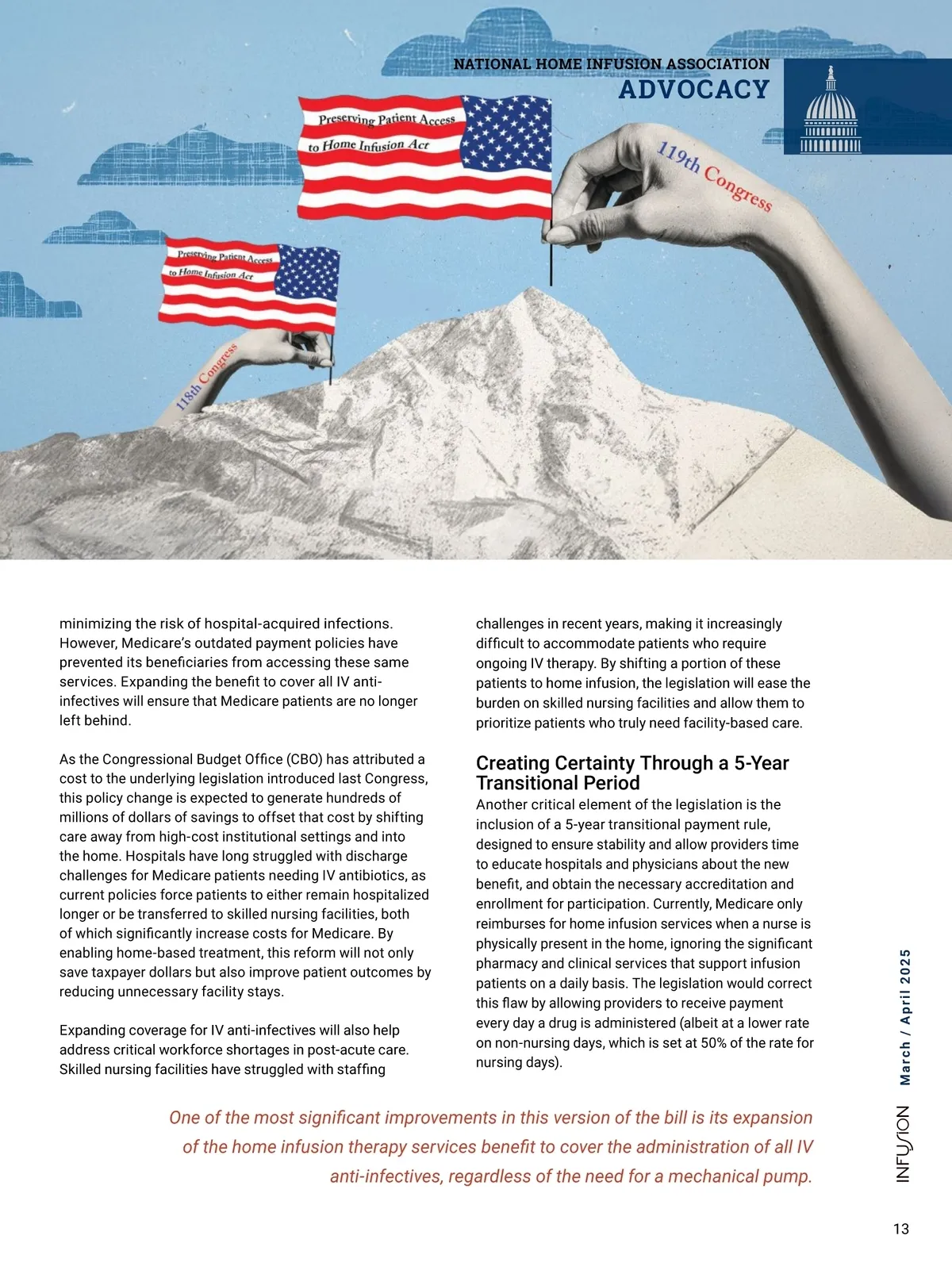 NATIONAL HOME INFUSION ASSOCIATION
ADVOCACY

Preserving Patient Access to Home Infusion Act

119th Congress

Preserving Patient Access to Home Infusion Act

118th Congress

minimizing the risk of hospital-acquired infections. However, Medicare's outdated payment policies have prevented its beneficiaries from accessing these same services. Expanding the benefit to cover all IV anti-infectives will ensure that Medicare patients are no longer left behind.

As the Congressional Budget Office (CBO) has attributed a cost to the underlying legislation introduced last Congress, this policy change is expected to generate hundreds of millions of dollars of savings to offset that cost by shifting care away from high-cost institutional settings and into the home. Hospitals have long struggled with discharge challenges for Medicare patients needing IV antibiotics, as current policies force patients to either remain hospitalized longer or be transferred to skilled nursing facilities, both of which significantly increase costs for Medicare. By enabling home-based treatment, this reform will not only save taxpayer dollars but also improve patient outcomes by reducing unnecessary facility stays.

Expanding coverage for IV anti-infectives will also help address critical workforce shortages in post-acute care. Skilled nursing facilities have struggled with staffing challenges in recent years, making it increasingly difficult to accommodate patients who require ongoing IV therapy. By shifting a portion of these patients to home infusion, the legislation will ease the burden on skilled nursing facilities and allow them to prioritize patients who truly need facility-based care.

Creating Certainty Through a 5-Year Transitional Period

Another critical element of the legislation is the inclusion of a 5-year transitional payment rule, designed to ensure stability and allow providers time to educate hospitals and physicians about the new benefit, and obtain the necessary accreditation and enrollment for participation. Currently, Medicare only reimburses for home infusion services when a nurse is physically present in the home, ignoring the significant pharmacy and clinical services that support infusion patients on a daily basis. The legislation would correct this flaw by allowing providers to receive payment every day a drug is administered (albeit at a lower rate on non-nursing days, which is set at 50% of the rate for nursing days).

One of the most significant improvements in this version of the bill is its expansion of the home infusion therapy services benefit to cover the administration of all IV anti-infectives, regardless of the need for a mechanical pump.

INFUSION March / April 2025

13